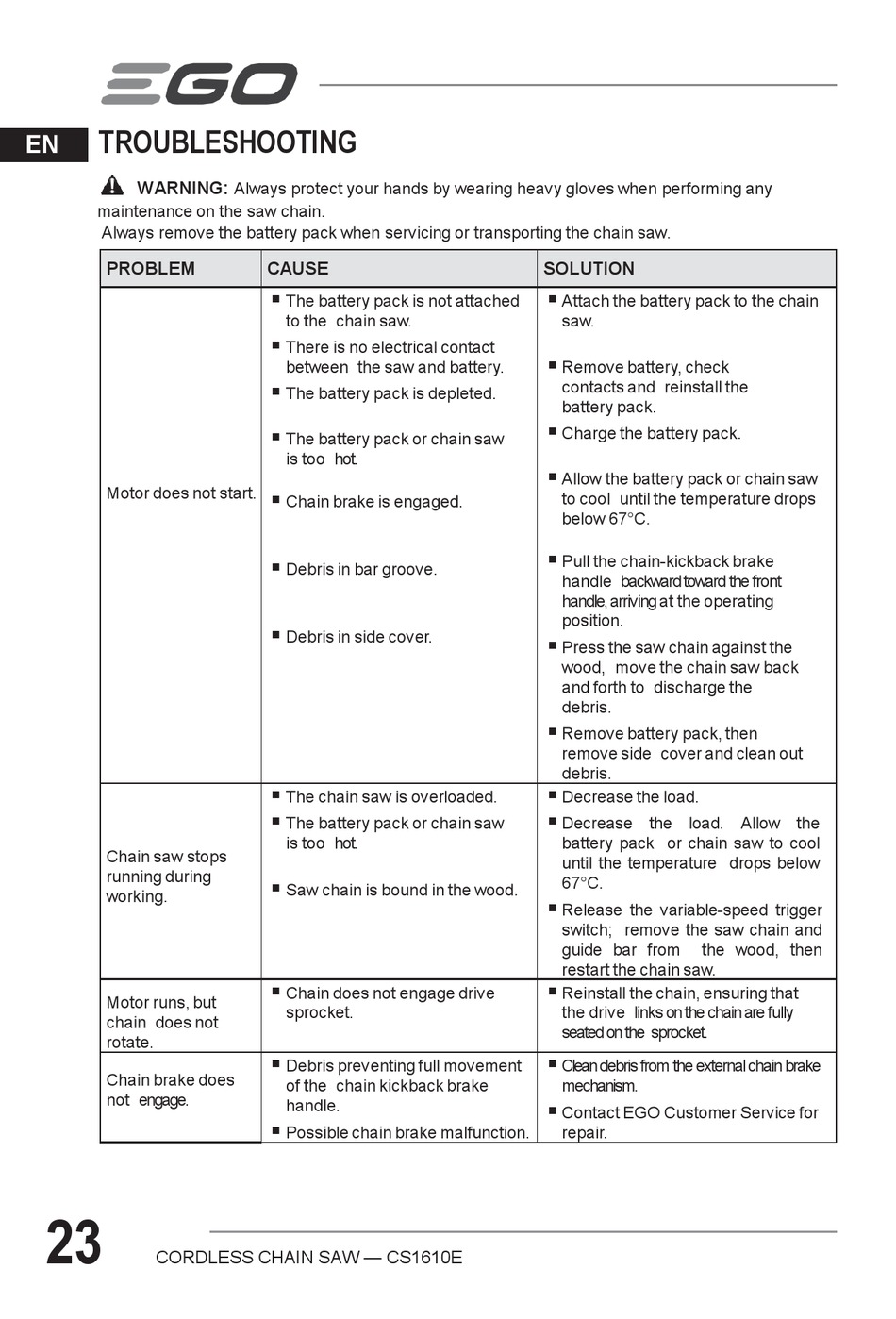 EGO

EN TROUBLESHOOTING

WARNING: Always protect your hands by wearing heavy gloves when performing any maintenance on the saw chain.
Always remove the battery pack when servicing or transporting the chain saw.

| PROBLEM | CAUSE | SOLUTION |
|---|---|---|
| Motor does not start. | ■ The battery pack is not attached to the chain saw. ■ There is no electrical contact between the saw and battery. ■ The battery pack is depleted. ■ The battery pack or chain saw is too hot. ■ Chain brake is engaged. ■ Debris in bar groove. ■ Debris in side cover. | ■ Attach the battery pack to the chain saw. ■ Remove battery, check contacts and reinstall the battery pack. ■ Charge the battery pack. ■ Allow the battery pack or chain saw to cool until the temperature drops below 67°C. ■ Pull the chain-kickback brake handle backward toward the front handle, arriving at the operating position. ■ Press the saw chain against the wood, move the chain saw back and forth to discharge the debris. ■ Remove battery pack, then remove side cover and clean out debris. |
| Chain saw stops running during working. | ■ The chain saw is overloaded. ■ The battery pack or chain saw is too hot. ■ Saw chain is bound in the wood. | ■ Decrease the load. ■ Decrease the load. Allow the battery pack or chain saw to cool until the temperature drops below 67°C. ■ Release the variable-speed trigger switch; remove the saw chain and guide bar from the wood, then restart the chain saw. |
| Motor runs, but chain does not rotate. | ■ Chain does not engage drive sprocket. | ■ Reinstall the chain, ensuring that the drive links on the chain are fully seated on the sprocket. |
| Chain brake does not engage. | ■ Debris preventing full movement of the chain kickback brake handle. ■ Possible chain brake malfunction. | ■ Clean debris from the external chain brake mechanism. ■ Contact EGO Customer Service for repair. |

23 CORDLESS CHAIN SAW — CS1610E